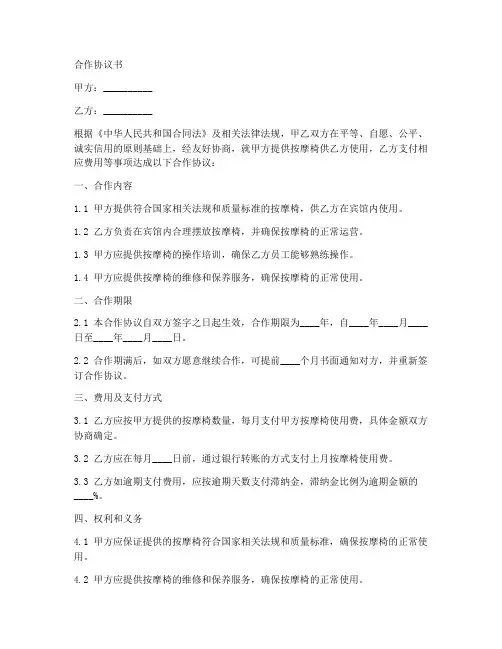 合作协议书

甲方：__________

乙方：__________

根据《中华人民共和国合同法》及相关法律法规，甲乙双方在平等、自愿、公平、诚实信用的原则基础上，经友好协商，就甲方提供按摩椅供乙方使用，乙方支付相应费用等事项达成以下合作协议：

一、合作内容

1.1 甲方提供符合国家相关法规和质量标准的按摩椅，供乙方在宾馆内使用。

1.2 乙方负责在宾馆内合理摆放按摩椅，并确保按摩椅的正常运营。

1.3 甲方应提供按摩椅的操作培训，确保乙方员工能够熟练操作。

1.4 甲方应提供按摩椅的维修和保养服务，确保按摩椅的正常使用。

二、合作期限

2.1 本合作协议自双方签字之日起生效，合作期限为____年，自____年____月____日至____年____月____日。

2.2 合作期满后，如双方愿意继续合作，可提前____个月书面通知对方，并重新签订合作协议。

三、费用及支付方式

3.1 乙方应按甲方提供的按摩椅数量，每月支付甲方按摩椅使用费，具体金额双方协商确定。

3.2 乙方应在每月____日前，通过银行转账的方式支付上月按摩椅使用费。

3.3 乙方如逾期支付费用，应按逾期天数支付滞纳金，滞纳金比例为逾期金额的____%。

四、权利和义务

4.1 甲方应保证提供的按摩椅符合国家相关法规和质量标准，确保按摩椅的正常使用。

4.2 甲方应提供按摩椅的维修和保养服务，确保按摩椅的正常使用。